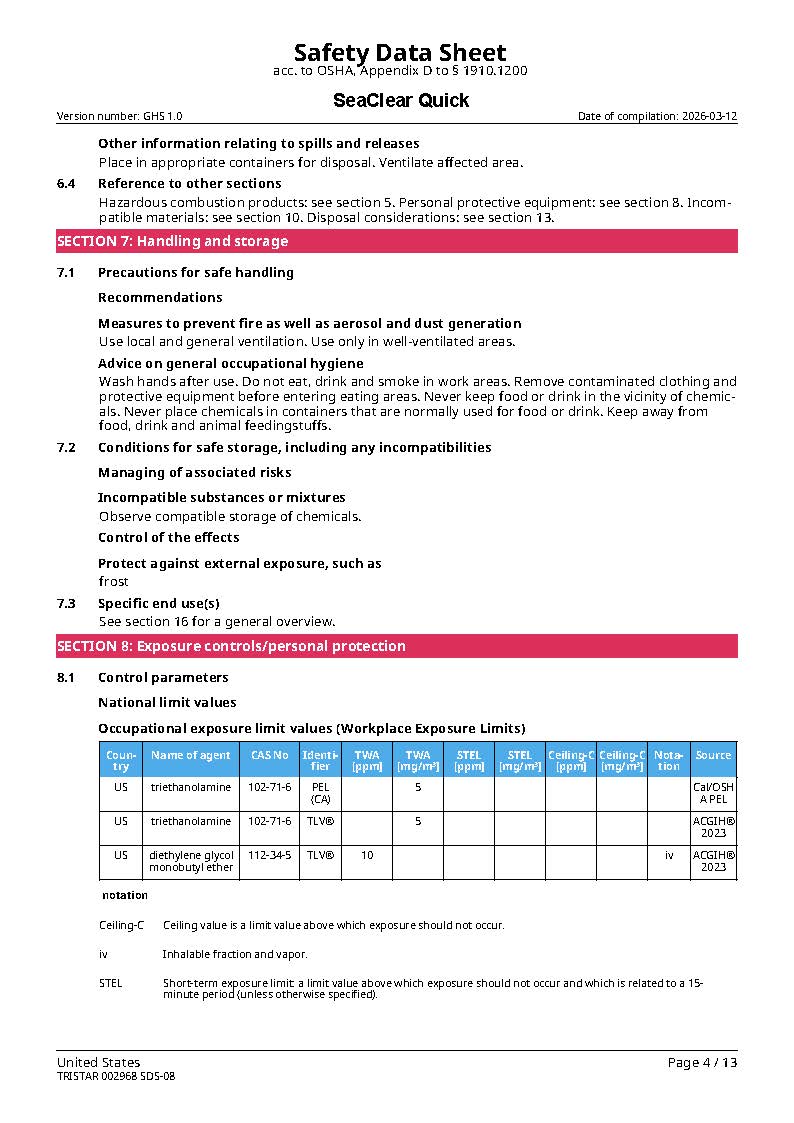 Safety Data Sheet
acc. to OSHA, Appendix D to § 1910.1200

SeaClear Quick

Version number: GHS 1.0

Date of compilation: 2026-03-12

Other information relating to spills and releases

Place in appropriate containers for disposal. Ventilate affected area.

6.4 Reference to other sections

Hazardous combustion products: see section 5. Personal protective equipment: see section 8. Incompatible materials: see section 10. Disposal considerations: see section 13.

SECTION 7: Handling and storage

7.1 Precautions for safe handling

Recommendations

Measures to prevent fire as well as aerosol and dust generation

Use local and general ventilation. Use only in well-ventilated areas.

Advice on general occupational hygiene

Wash hands after use. Do not eat, drink and smoke in work areas. Remove contaminated clothing and protective equipment before entering eating areas. Never keep food or drink in the vicinity of chemicals. Never place chemicals in containers that are normally used for food or drink. Keep away from food, drink and animal feedingstuffs.

7.2 Conditions for safe storage, including any incompatibilities

Managing of associated risks

Incompatible substances or mixtures

Observe compatible storage of chemicals.

Control of the effects

Protect against external exposure, such as

frost

7.3 Specific end use(s)

See section 16 for a general overview.

SECTION 8: Exposure controls/personal protection

8.1 Control parameters

National limit values

Occupational exposure limit values (Workplace Exposure Limits)

| Country | Name of agent | CAS No | Identifier | TWA [ppm] | TWA [mg/m³] | STEL [ppm] | STEL [mg/m³] | Ceiling-C [ppm] | Ceiling-C [mg/m³] | Notation | Source |
|---|---|---|---|---|---|---|---|---|---|---|---|
| US | triethanolamine | 102-71-6 | PEL (CA) | | 5 | | | | | | Cal/OSHA PEL |
| US | triethanolamine | 102-71-6 | TLV® | | 5 | | | | | | ACGIH® 2023 |
| US | diethylene glycol monobutyl ether | 112-34-5 | TLV® | 10 | | | | | | iv | ACGIH® 2023 |

notation

Ceiling-C Ceiling value is a limit value above which exposure should not occur.

iv Inhalable fraction and vapor.

STEL Short-term exposure limit: a limit value above which exposure should not occur and which is related to a 15-minute period (unless otherwise specified).

United States
TRISTAR 002968 SDS-08

Page 4 / 13